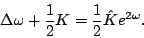 $\Delta\omega + \frac{1}{2}K = \frac{1}{2}\hat{K}e^{2\omega}.$